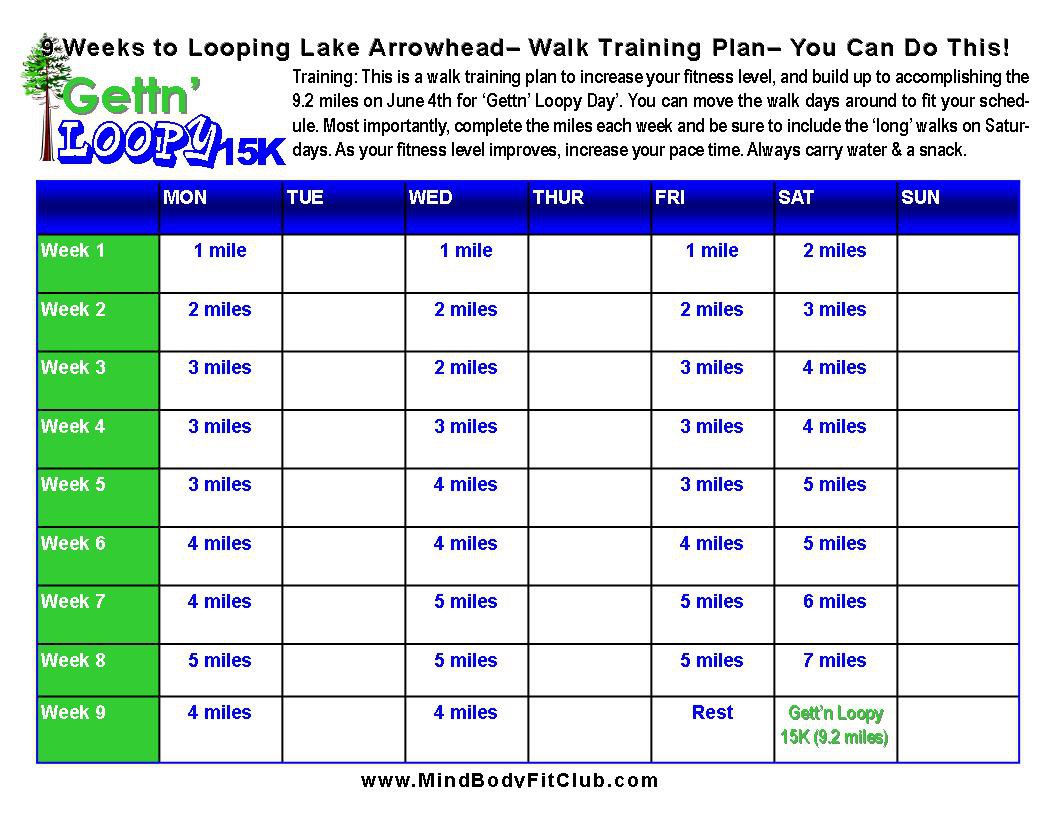 9 Weeks to Looping Lake Arrowhead– Walk Training Plan– You Can Do This!

Gettn' LOOPY 15K

Training: This is a walk training plan to increase your fitness level, and build up to accomplishing the 9.2 miles on June 4th for 'Gettn' Loopy Day'. You can move the walk days around to fit your schedule. Most importantly, complete the miles each week and be sure to include the 'long' walks on Saturdays. As your fitness level improves, increase your pace time. Always carry water & a snack.

| | MON | TUE | WED | THUR | FRI | SAT | SUN |
|---|---|---|---|---|---|---|---|
| Week 1 | 1 mile | | 1 mile | | 1 mile | 2 miles | |
| Week 2 | 2 miles | | 2 miles | | 2 miles | 3 miles | |
| Week 3 | 3 miles | | 2 miles | | 3 miles | 4 miles | |
| Week 4 | 3 miles | | 3 miles | | 3 miles | 4 miles | |
| Week 5 | 3 miles | | 4 miles | | 3 miles | 5 miles | |
| Week 6 | 4 miles | | 4 miles | | 4 miles | 5 miles | |
| Week 7 | 4 miles | | 5 miles | | 5 miles | 6 miles | |
| Week 8 | 5 miles | | 5 miles | | 5 miles | 7 miles | |
| Week 9 | 4 miles | | 4 miles | | Rest | Gett'n Loopy 15K (9.2 miles) | |

www.MindBodyFitClub.com